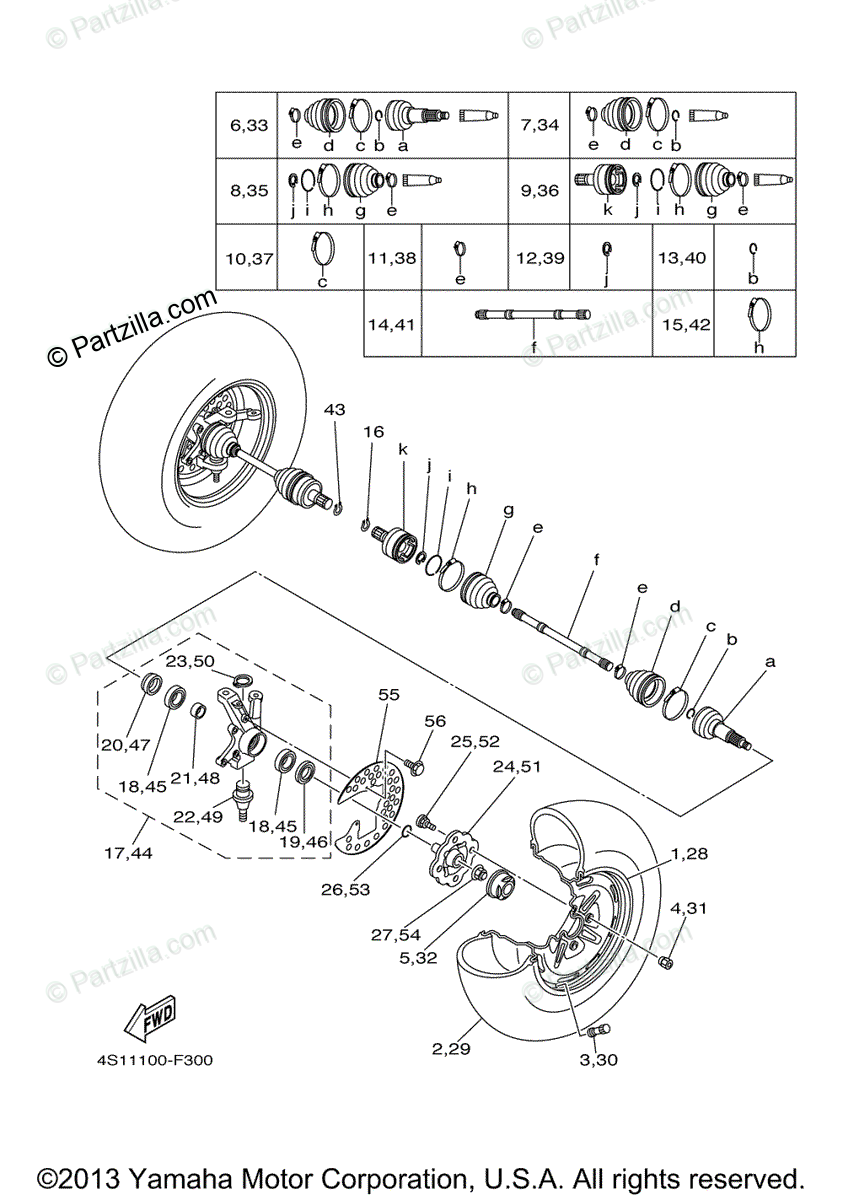 © Partzilla.com

| 6,33 | e d c b a | 7,34 | e d c b |
|---|---|---|---|
| 8,35 | j i h g e | 9,36 | k j i h g e |

| 10,37 | c | 11,38 | e | 12,39 | j | 13,40 | b |
|---|---|---|---|---|---|---|---|
| | | 14,41 | f | | | 15,42 | h |

© Partzilla.com

43
16
k
j
i
h
g
e
f
e
d
c
b
a
23,50
20,47
18,45
21,48
22,49
18,45
19,46
17,44
55
56
25,52
24,51
26,53
27,54
5,32
1,28
4,31
2,29
3,30
FWD
4S11100-F300

©2013 Yamaha Motor Corporation, U.S.A. All rights reserved.